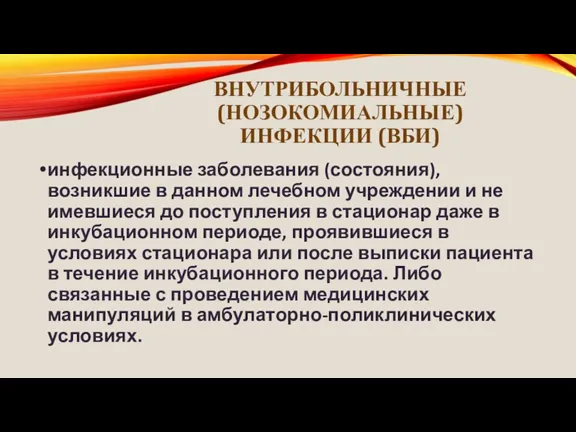 ВНУТРИБОЛЬНИЧНЫЕ (НОЗОКОМИАЛЬНЫЕ) ИНФЕКЦИИ (ВБИ)

•инфекционные заболевания (состояния), возникшие в данном лечебном учреждении и не имевшиеся до поступления в стационар даже в инкубационном периоде, проявившиеся в условиях стационара или после выписки пациента в течение инкубационного периода. Либо связанные с проведением медицинских манипуляций в амбулаторно-поликлинических условиях.